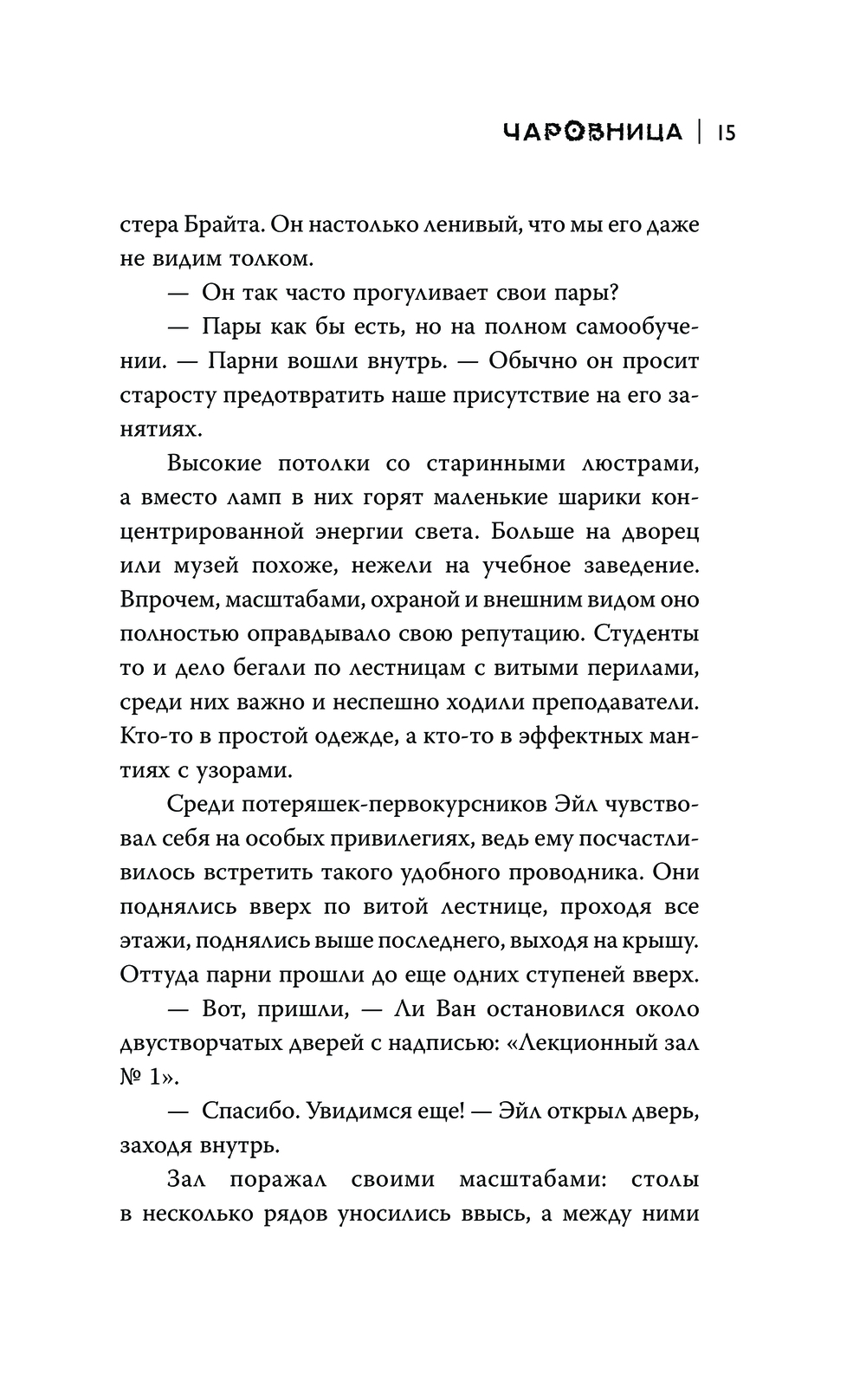 ЧАРОВНИЦА | 15

стера Брайта. Он настолько ленивый, что мы его даже не видим толком.

— Он так часто прогуливает свои пары?

— Пары как бы есть, но на полном самообучении. — Парни вошли внутрь. — Обычно он просит старосту предотвратить наше присутствие на его занятиях.

Высокие потолки со старинными люстрами, а вместо ламп в них горят маленькие шарики концентрированной энергии света. Больше на дворец или музей похоже, нежели на учебное заведение. Впрочем, масштабами, охраной и внешним видом оно полностью оправдывало свою репутацию. Студенты то и дело бегали по лестницам с витыми перилами, среди них важно и неспешно ходили преподаватели. Кто-то в простой одежде, а кто-то в эффектных мантиях с узорами.

Среди потеряшек-первокурсников Эйл чувствовал себя на особых привилегиях, ведь ему посчастливилось встретить такого удобного проводника. Они поднялись вверх по витой лестнице, проходя все этажи, поднялись выше последнего, выходя на крышу. Оттуда парни прошли до еще одних ступеней вверх.

— Вот, пришли, — Ли Ван остановился около двустворчатых дверей с надписью: «Лекционный зал № 1».

— Спасибо. Увидимся еще! — Эйл открыл дверь, заходя внутрь.

Зал поражал своими масштабами: столы в несколько рядов уносились ввысь, а между ними